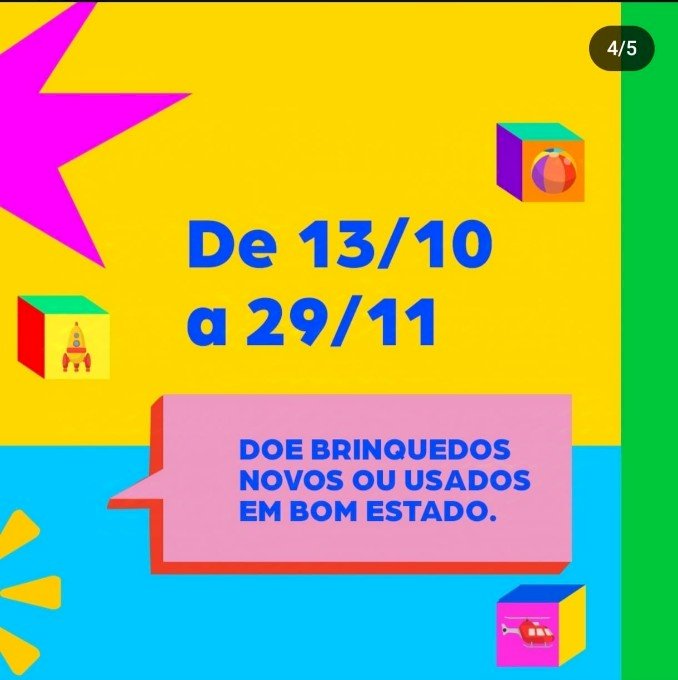 4/5

De 13/10
a 29/11

DOE BRINQUEDOS NOVOS OU USADOS EM BOM ESTADO.